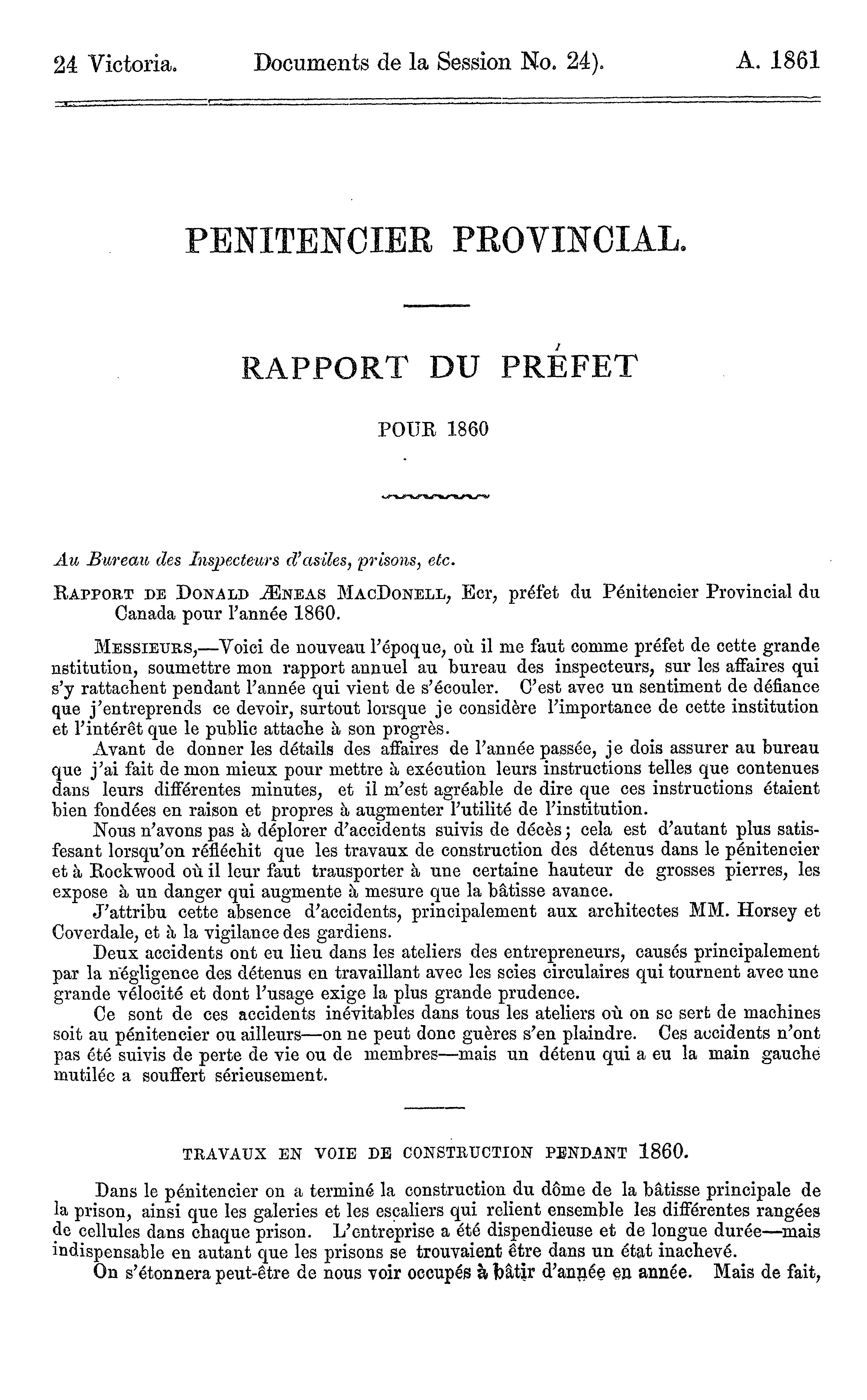 24 Victoria. Documents de la Session No. 24). A. 1861

PENITENCIER PROVINCIAL.

RAPPORT DU PRÉFET

POUR 1860

Au Bureau des Inspecteurs d'asiles, prisons, etc.

RAPPORT DE DONALD ÆNEAS MACDONELL, Ecr, préfet du Pénitencier Provincial du Canada pour l'année 1860.

MESSIEURS,—Voici de nouveau l'époque, où il me faut comme préfet de cette grande nstitution, soumettre mon rapport annuel au bureau des inspecteurs, sur les affaires qui s'y rattachent pendant l'année qui vient de s'écouler. C'est avec un sentiment de défiance que j'entreprends ce devoir, surtout lorsque je considère l'importance de cette institution et l'intérêt que le public attache à son progrès.

Avant de donner les détails des affaires de l'année passée, je dois assurer au bureau que j'ai fait de mon mieux pour mettre à exécution leurs instructions telles que contenues dans leurs différentes minutes, et il m'est agréable de dire que ces instructions étaient bien fondées en raison et propres à augmenter l'utilité de l'institution.

Nous n'avons pas à déplorer d'accidents suivis de décès; cela est d'autant plus satisfesant lorsqu'on réfléchit que les travaux de construction des détenus dans le pénitencier et à Rockwood où il leur faut trausporter à une certaine hauteur de grosses pierres, les expose à un danger qui augmente à mesure que la bâtisse avance.

J'attribu cette absence d'accidents, principalement aux architectes MM. Horsey et Coverdale, et à la vigilance des gardiens.

Deux accidents ont eu lieu dans les ateliers des entrepreneurs, causés principalement par la négligence des détenus en travaillant avec les scies circulaires qui tournent avec une grande vélocité et dont l'usage exige la plus grande prudence.

Ce sont de ces accidents inévitables dans tous les ateliers où on se sert de machines soit au pénitencier ou ailleurs—on ne peut donc guères s'en plaindre. Ces accidents n'ont pas été suivis de perte de vie ou de membres—mais un détenu qui a eu la main gauche mutilée a souffert sérieusement.

TRAVAUX EN VOIE DE CONSTRUCTION PENDANT 1860.

Dans le pénitencier on a terminé la construction du dôme de la bâtisse principale de la prison, ainsi que les galeries et les escaliers qui relient ensemble les différentes rangées de cellules dans chaque prison. L'entreprise a été dispendieuse et de longue durée—mais indispensable en autant que les prisons se trouvaient être dans un état inachevé.

On s'étonnera peut-être de nous voir occupés à bâtir d'année en année. Mais de fait,